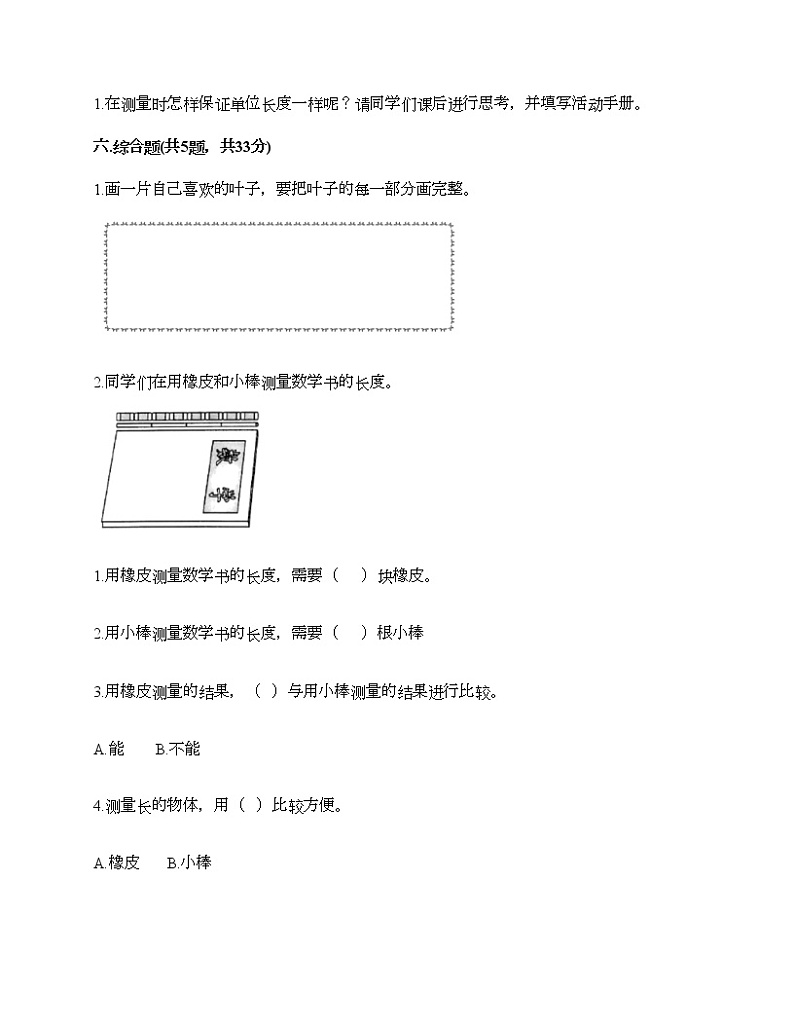 1.在测量时怎样保证单位长度一样呢？请同学们课后进行思考，并填写活动手册。

六.综合题(共5题，共33分)

1.画一片自己喜欢的叶子，要把叶子的每一部分画完整。

2.同学们在用橡皮和小棒测量数学书的长度。

1.用橡皮测量数学书的长度，需要（　）块橡皮。

2.用小棒测量数学书的长度，需要（　）根小棒

3.用橡皮测量的结果，（ ）与用小棒测量的结果进行比较。

A.能　　B.不能

4.测量长的物体，用（ ）比较方便。

A.橡皮　　B.小棒